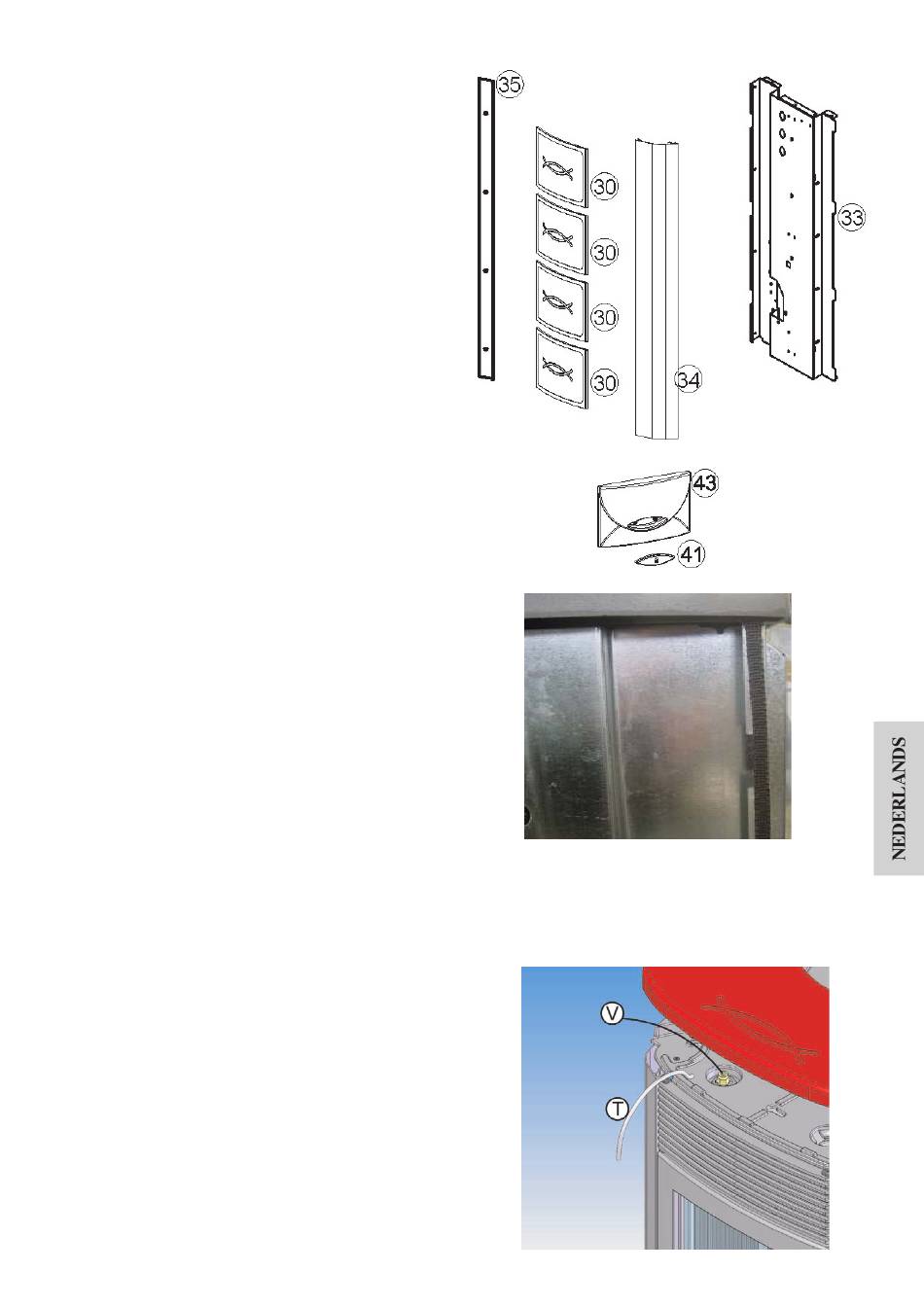 35

30

30

30

30

34

33

43

41

NEDERLANDS

V

T